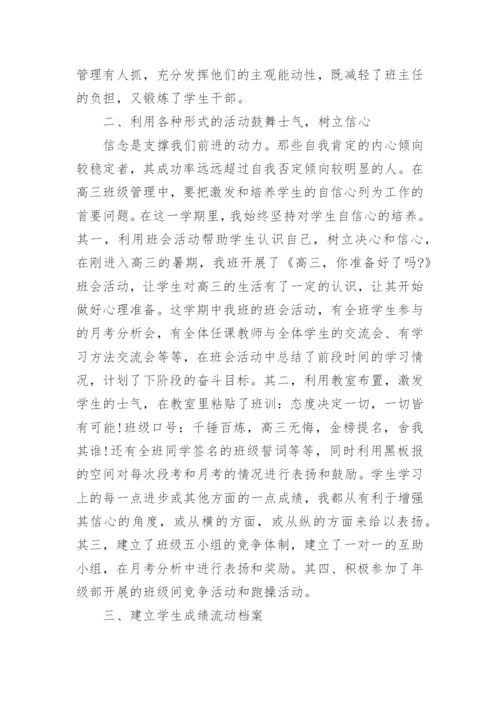 管理有人抓，充分发挥他们的主观能动性，既减轻了班主任的负担，又锻炼了学生干部。

二、利用各种形式的活动鼓舞士气，树立信心

信念是支撑我们前进的动力。那些自我肯定的内心倾向较稳定者，其成功率远远超过自我否定倾向较明显的人。在高三班级管理中，要把激发和培养学生的自信心列为工作的首要问题。在这一学期里，我始终坚持对学生自信心的培养。其一，利用班会活动帮助学生认识自己，树立决心和信心，在刚进入高三的暑期，我班开展了《高三，你准备好了吗?》班会活动，让学生对高三的生活有了一定的认识，让其开始做好心理准备。这学期中我班的班会活动，有全班学生参与的月考分析会，有全体任课教师与全体学生的交流会、有学习方法交流会等等，在班会活动中总结了前段时间的学习情况，计划了下阶段的奋斗目标。其二，利用教室布置，激发学生的士气，在教室里粘贴了班训：态度决定一切，一切皆有可能!班级口号：千锤百炼，高三无悔，金榜提名，舍我其谁!还有全班同学签名的班级誓词等等，同时利用黑板报的空间对每次段考和月考的情况进行表扬和鼓励。学生学习上的每一点进步或其他方面的一点成绩，我都从有利于增强其信心的角度，或从横的方面，或从纵的方面来给以表扬。其三，建立了班级五小组的竞争体制，建立了一对一的互助小组，在月考分析中进行表扬和奖励。其四、积极参加了年级部开展的班级间竞争活动和跑操活动。

三、建立学生成绩流动档案